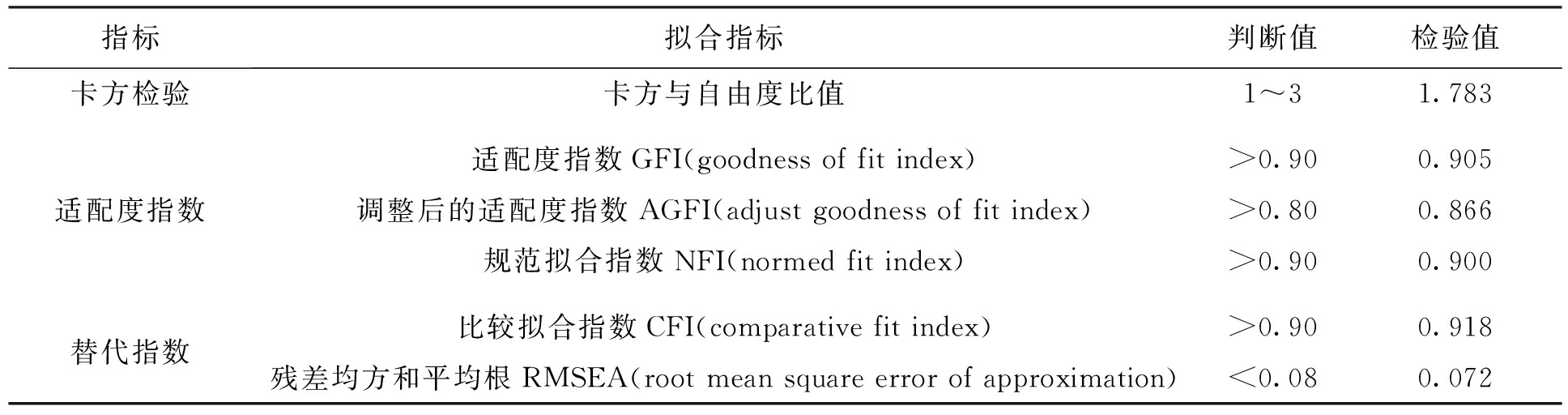 | 指标 | 拟合指标 | 判断值 | 检验值 |
|---|---|---|---|
| 卡方检验 | 卡方与自由度比值 | 1～3 | 1.783 |
| 适配度指数 | 适配度指数GFI(goodness of fit index) | ＞0.90 | 0.905 |
|  | 调整后的适配度指数AGFI(adjust goodness of fit index) | ＞0.80 | 0.866 |
|  | 规范拟合指数NFI(normed fit index) | ＞0.90 | 0.900 |
| 替代指数 | 比较拟合指数CFI(comparative fit index) | ＞0.90 | 0.918 |
|  | 残差均方和平均根RMSEA(root mean square error of approximation) | ＜0.08 | 0.072 |